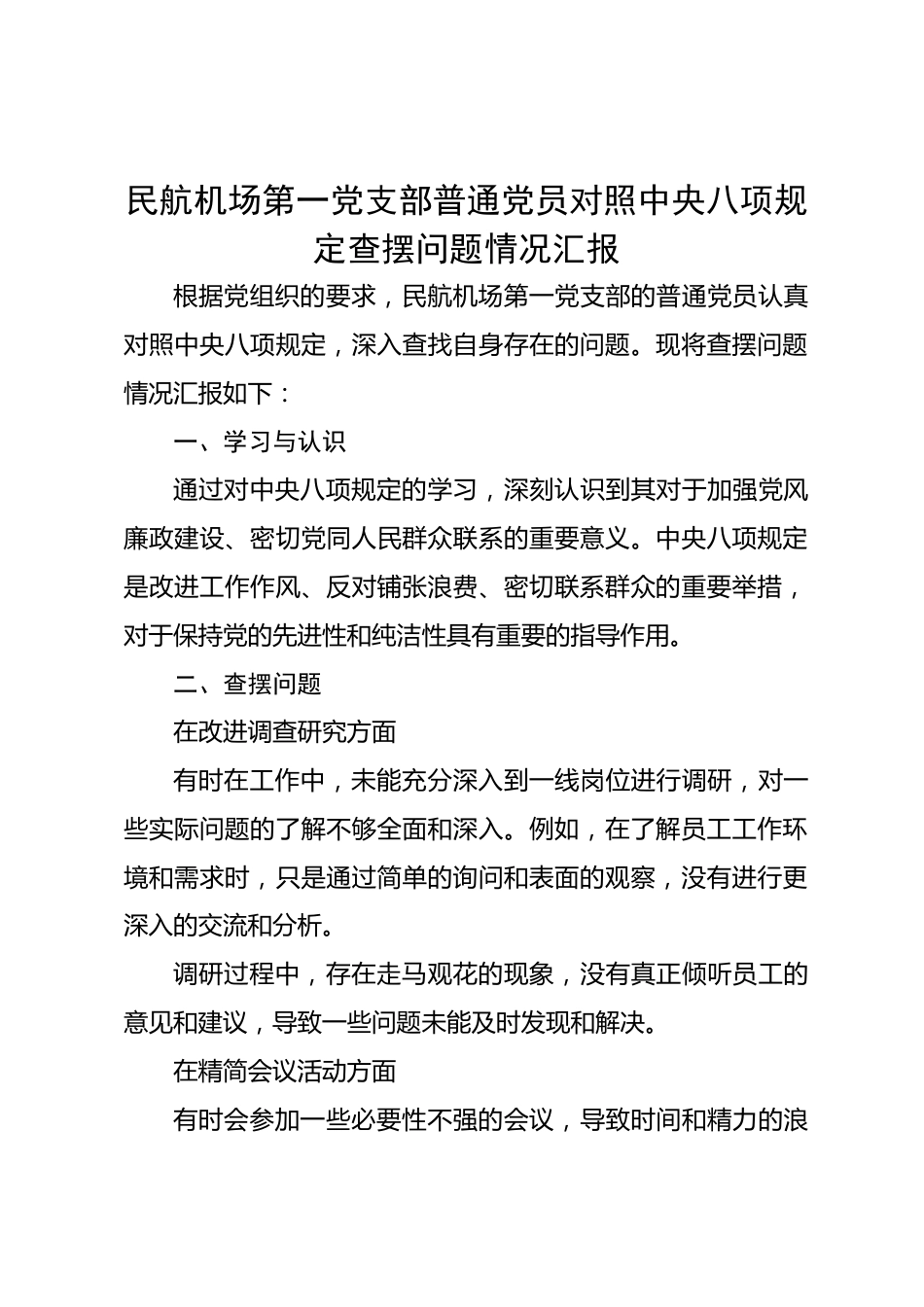 民航机场第一党支部普通党员对照中央八项规定查摆问题情况汇报

根据党组织的要求，民航机场第一党支部的普通党员认真对照中央八项规定，深入查找自身存在的问题。现将查摆问题情况汇报如下：

一、学习与认识

通过对中央八项规定的学习，深刻认识到其对于加强党风廉政建设、密切党同人民群众联系的重要意义。中央八项规定是改进工作作风、反对铺张浪费、密切联系群众的重要举措，对于保持党的先进性和纯洁性具有重要的指导作用。

二、查摆问题

在改进调查研究方面

有时在工作中，未能充分深入到一线岗位进行调研，对一些实际问题的了解不够全面和深入。例如，在了解员工工作环境和需求时，只是通过简单的询问和表面的观察，没有进行更深入的交流和分析。

调研过程中，存在走马观花的现象，没有真正倾听员工的意见和建议，导致一些问题未能及时发现和解决。

在精简会议活动方面

有时会参加一些必要性不强的会议，导致时间和精力的浪